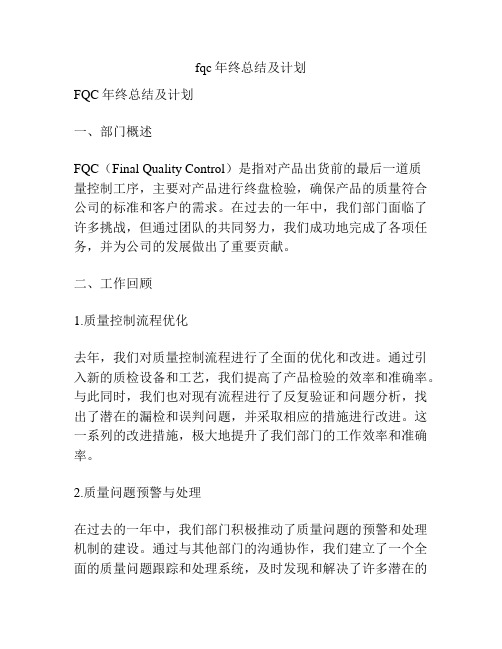 fqc 年终总结及计划

FQC 年终总结及计划

一、部门概述

FQC（Final Quality Control）是指对产品出货前的最后一道质量控制工序，主要对产品进行终盘检验，确保产品的质量符合公司的标准和客户的需求。在过去的一年中，我们部门面临了许多挑战，但通过团队的共同努力，我们成功地完成了各项任务，并为公司的发展做出了重要贡献。

二、工作回顾

1.质量控制流程优化

去年，我们对质量控制流程进行了全面的优化和改进。通过引入新的质检设备和工艺，我们提高了产品检验的效率和准确率。与此同时，我们也对现有流程进行了反复验证和问题分析，找出了潜在的漏检和误判问题，并采取相应的措施进行改进。这一系列的改进措施，极大地提升了我们部门的工作效率和准确率。

2.质量问题预警与处理

在过去的一年中，我们部门积极推动了质量问题的预警和处理机制的建设。通过与其他部门的沟通协作，我们建立了一个全面的质量问题跟踪和处理系统，及时发现和解决了许多潜在的